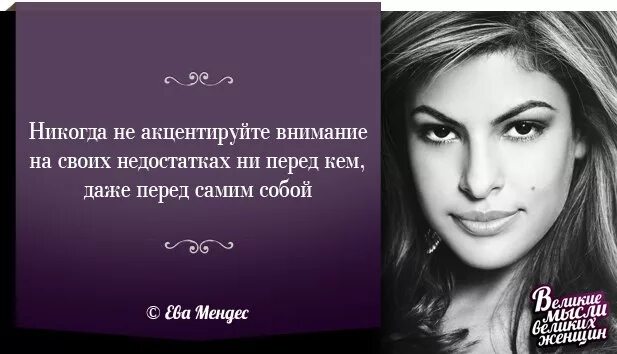 Никогда не акцентируйте внимание на своих недостатках ни перед кем, даже перед самим собой

© Ева Мендес

Великие мысли великих женщин